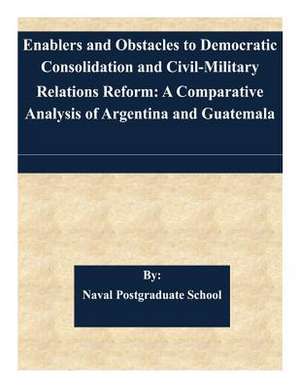 Enablers and Obstacles to Democratic Consolidation and Civil-Military Relations Reform: A Comparative Analysis of Argentina and Guatemala

By:
Naval Postgraduate School